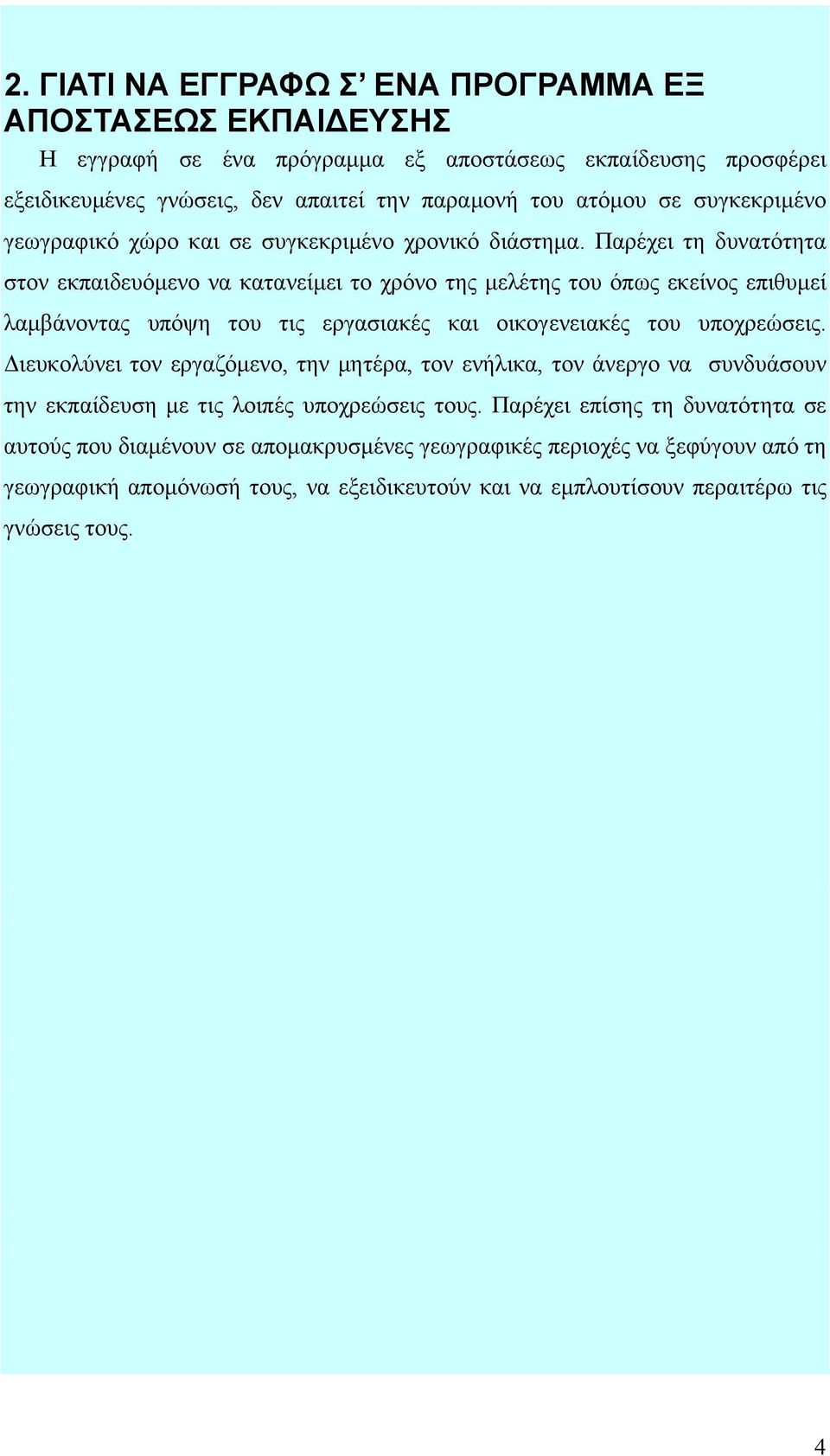 2. ΓΙΑΤΙ ΝΑ ΕΓΓΡΑΦΩ Σ’ ΕΝΑ ΠΡΟΓΡΑΜΜΑ ΕΞ ΑΠΟΣΤΑΣΕΩΣ ΕΚΠΑΙΔΕΥΣΗΣ

Η εγγραφή σε ένα πρόγραμμα εξ αποστάσεως εκπαίδευσης προσφέρει εξειδικευμένες γνώσεις, δεν απαιτεί την παραμονή του ατόμου σε συγκεκριμένο γεωγραφικό χώρο και σε συγκεκριμένο χρονικό διάστημα. Παρέχει τη δυνατότητα στον εκπαιδευόμενο να κατανείμει το χρόνο της μελέτης του όπως εκείνος επιθυμεί λαμβάνοντας υπόψη του τις εργασιακές και οικογενειακές του υποχρεώσεις. Διευκολύνει τον εργαζόμενο, την μητέρα, τον ενήλικα, τον άνεργο να συνδυάσουν την εκπαίδευση με τις λοιπές υποχρεώσεις τους. Παρέχει επίσης τη δυνατότητα σε αυτούς που διαμένουν σε απομακρυσμένες γεωγραφικές περιοχές να ξεφύγουν από τη γεωγραφική απομόνωσή τους, να εξειδικευτούν και να εμπλουτίσουν περαιτέρω τις γνώσεις τους.

4